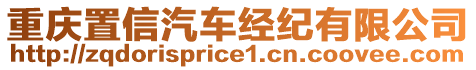 重庆置信汽车经纪有限公司
http://zqdorisprice1.cn.coovee.com